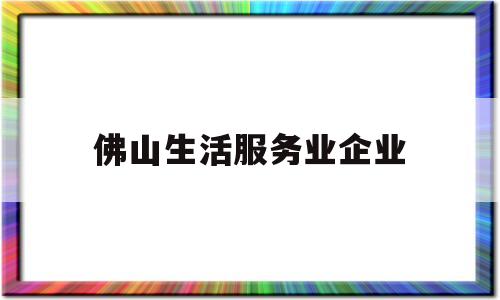 佛山生活服务业企业